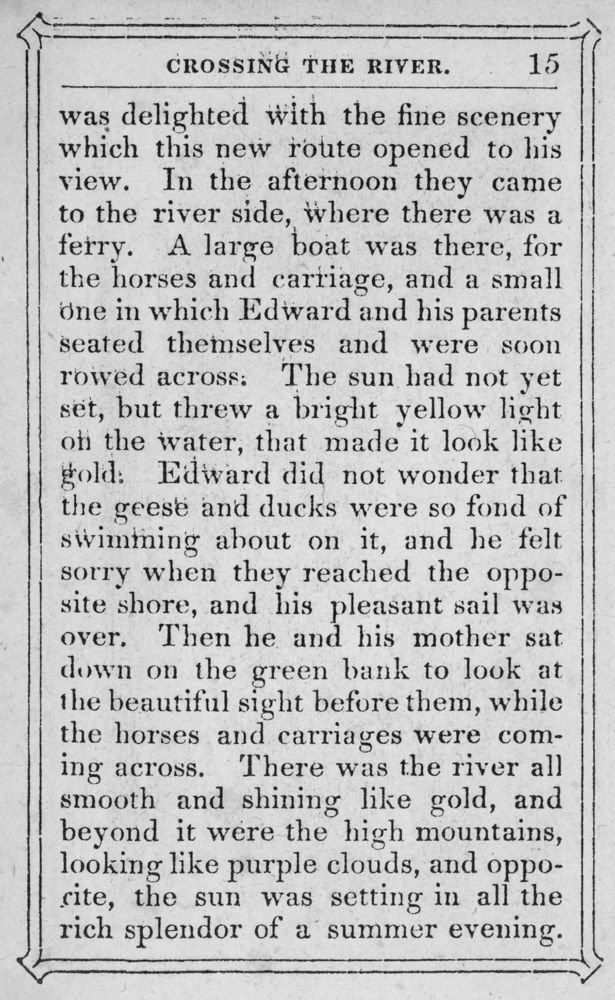 CROSSING THE RIVER. 15

was delighted with the fine scenery which this new route opened to his view. In the afternoon they came to the river side, where there was a ferry. A large boat was there, for the horses and carriage, and a small one in which Edward and his parents seated themselves and were soon rowed across. The sun had not yet set, but threw a bright yellow light on the water, that made it look like gold. Edward did not wonder that the geese and ducks were so fond of swimming about on it, and he felt sorry when they reached the opposite shore, and his pleasant sail was over. Then he and his mother sat down on the green bank to look at the beautiful sight before them, while the horses and carriages were coming across. There was the river all smooth and shining like gold, and beyond it were the high mountains, looking like purple clouds, and opposite, the sun was setting in all the rich splendor of a summer evening.